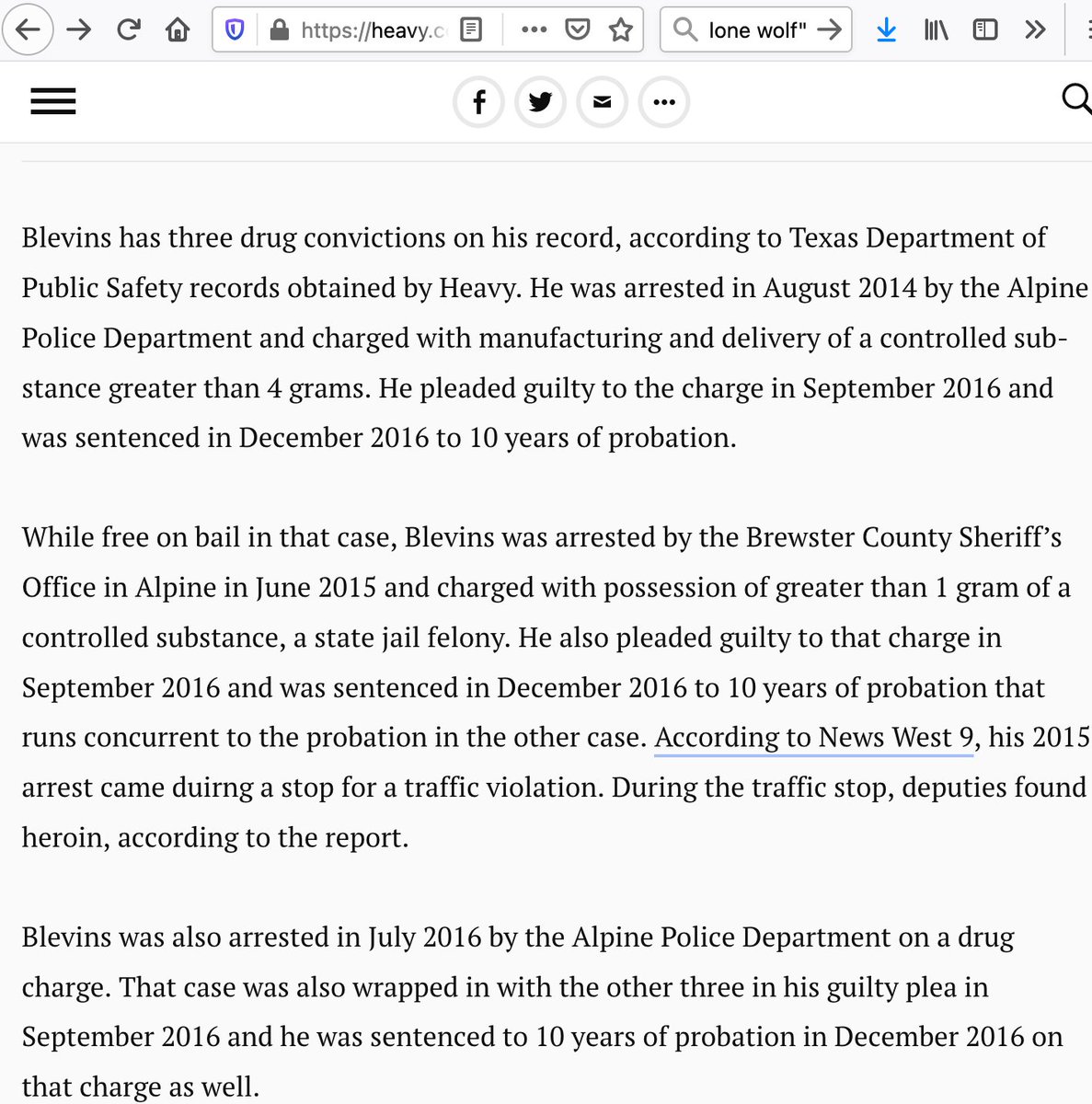 https://heavy.c

lone wolf"

Blevins has three drug convictions on his record, according to Texas Department of Public Safety records obtained by Heavy. He was arrested in August 2014 by the Alpine Police Department and charged with manufacturing and delivery of a controlled substance greater than 4 grams. He pleaded guilty to the charge in September 2016 and was sentenced in December 2016 to 10 years of probation.

While free on bail in that case, Blevins was arrested by the Brewster County Sheriff's Office in Alpine in June 2015 and charged with possession of greater than 1 gram of a controlled substance, a state jail felony. He also pleaded guilty to that charge in September 2016 and was sentenced in December 2016 to 10 years of probation that runs concurrent to the probation in the other case. According to News West 9, his 2015 arrest came duirng a stop for a traffic violation. During the traffic stop, deputies found heroin, according to the report.

Blevins was also arrested in July 2016 by the Alpine Police Department on a drug charge. That case was also wrapped in with the other three in his guilty plea in September 2016 and he was sentenced to 10 years of probation in December 2016 on that charge as well.